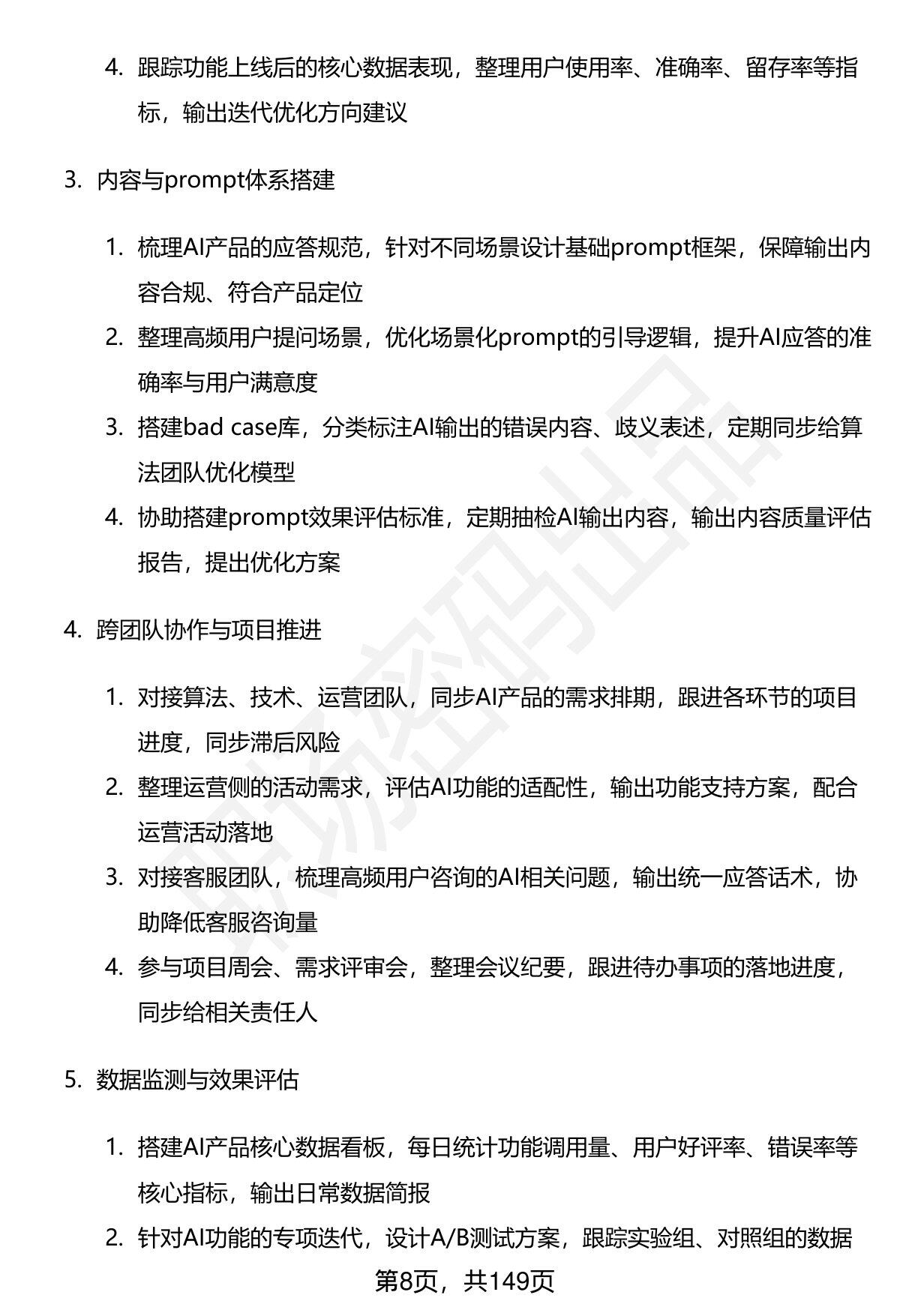 4. 跟踪功能上线后的核心数据表现，整理用户使用率、准确率、留存率等指标，输出迭代优化方向建议

3. 内容与prompt体系搭建

1. 梳理AI产品的应答规范，针对不同场景设计基础prompt框架，保障输出内容合规、符合产品定位
2. 整理高频用户提问场景，优化场景化prompt的引导逻辑，提升AI应答的准确率与用户满意度
3. 搭建bad case库，分类标注AI输出的错误内容、歧义表述，定期同步给算法团队优化模型
4. 协助搭建prompt效果评估标准，定期抽检AI输出内容，输出内容质量评估报告，提出优化方案

4. 跨团队协作与项目推进

1. 对接算法、技术、运营团队，同步AI产品的需求排期，跟进各环节的项目进度，同步滞后风险
2. 整理运营侧的活动需求，评估AI功能的适配性，输出功能支持方案，配合运营活动落地
3. 对接客服团队，梳理高频用户咨询的AI相关问题，输出统一应答话术，协助降低客服咨询量
4. 参与项目周会、需求评审会，整理会议纪要，跟进待办事项的落地进度，同步给相关责任人

5. 数据监测与效果评估

1. 搭建AI产品核心数据看板，每日统计功能调用量、用户好评率、错误率等核心指标，输出日常数据简报
2. 针对AI功能的专项迭代，设计A/B测试方案，跟踪实验组、对照组的数据

第8页，共149页

职场密码出品